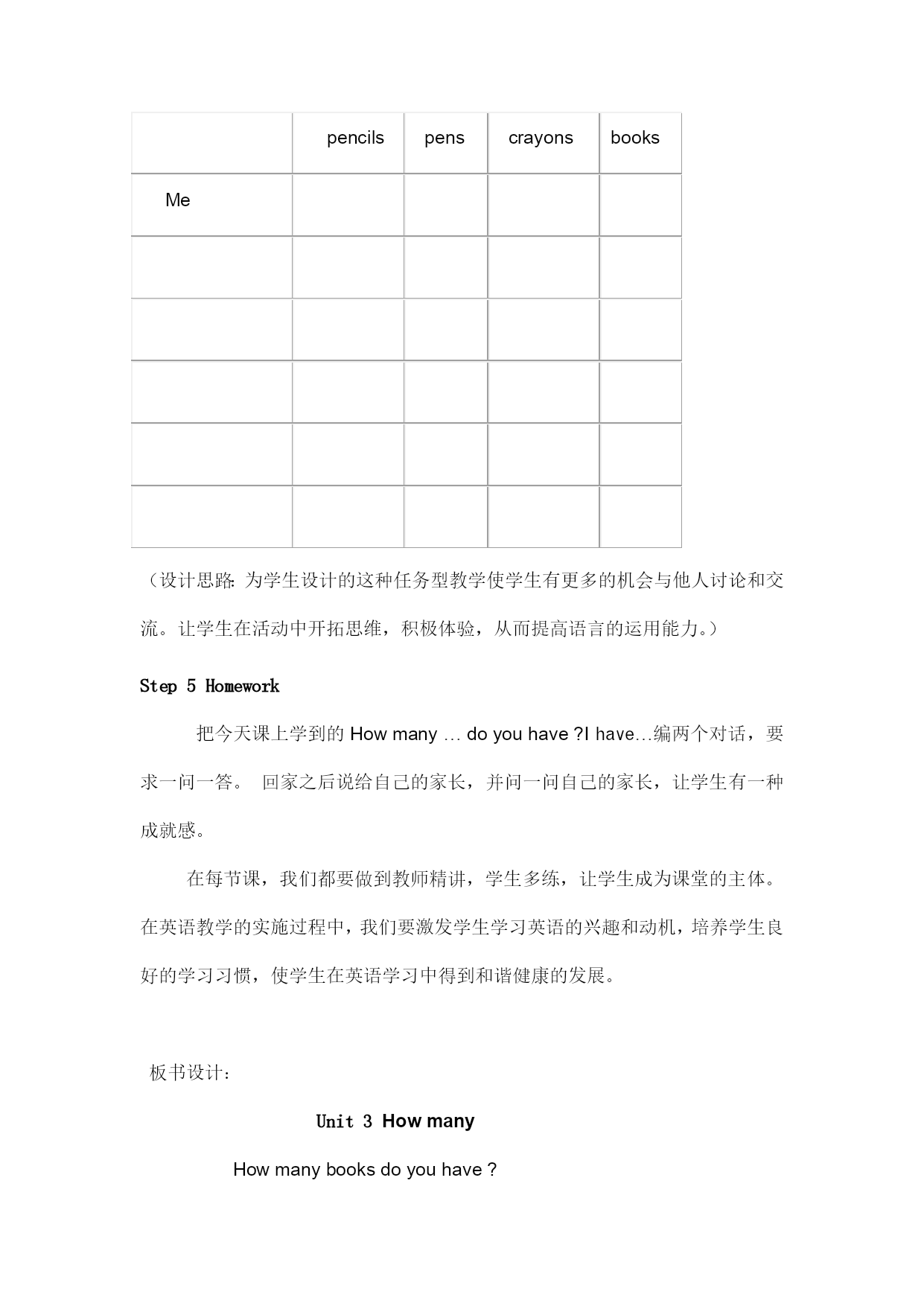 | | pencils | pens | crayons | books |
|---|---|---|---|---|
| Me | | | | |
| | | | | |
| | | | | |
| | | | | |
| | | | | |
| | | | | |

（设计思路: 为学生设计的这种任务型教学使学生有更多的机会与他人讨论和交流。让学生在活动中开拓思维，积极体验，从而提高语言的运用能力。）

Step 5 Homework

把今天课上学到的 How many … do you have ?I have…编两个对话，要求一问一答。 回家之后说给自己的家长，并问一问自己的家长，让学生有一种成就感。

在每节课，我们都要做到教师精讲，学生多练，让学生成为课堂的主体。在英语教学的实施过程中，我们要激发学生学习英语的兴趣和动机，培养学生良好的学习习惯，使学生在英语学习中得到和谐健康的发展。

板书设计:

Unit 3 How many

How many books do you have ?